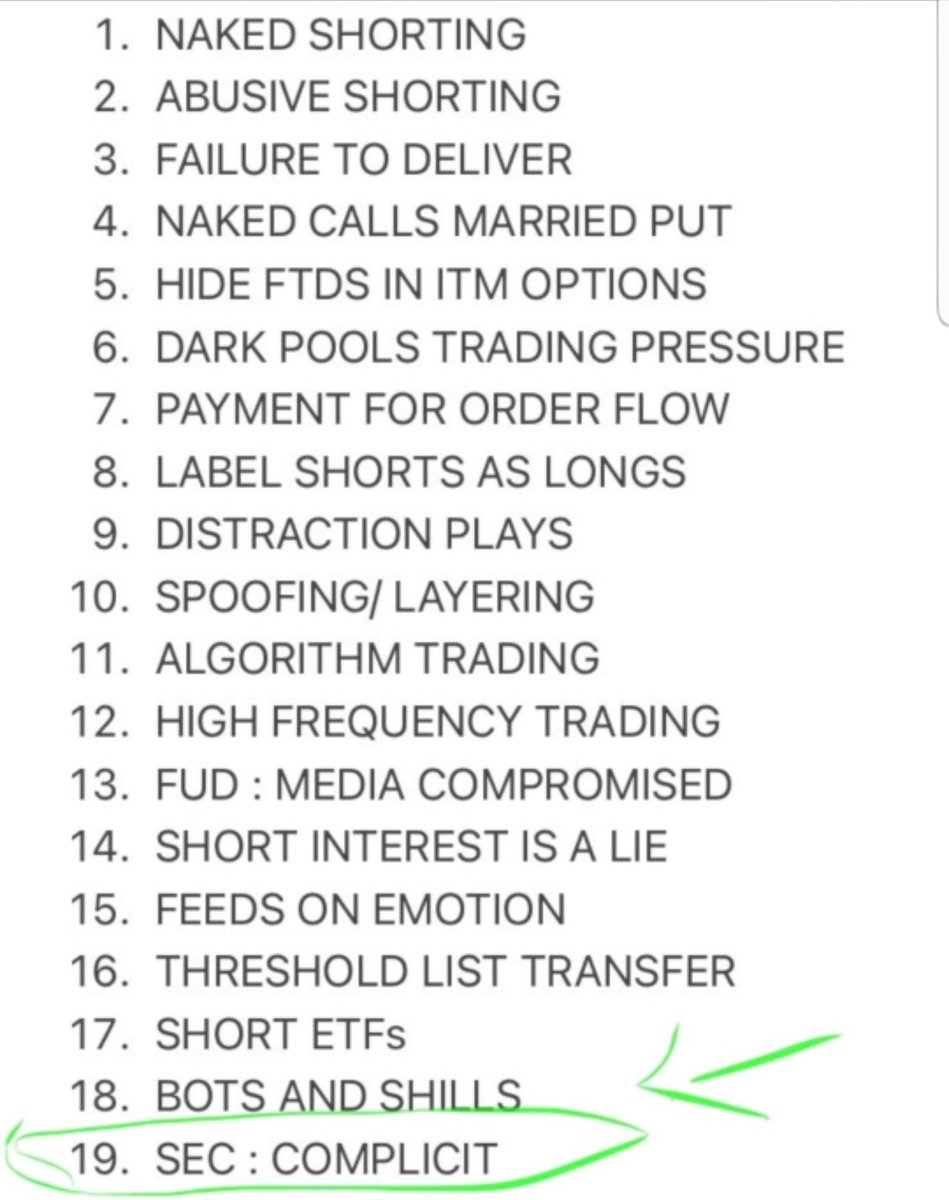 1. NAKED SHORTING
2. ABUSIVE SHORTING
3. FAILURE TO DELIVER
4. NAKED CALLS MARRIED PUT
5. HIDE FTDS IN ITM OPTIONS
6. DARK POOLS TRADING PRESSURE
7. PAYMENT FOR ORDER FLOW
8. LABEL SHORTS AS LONGS
9. DISTRACTION PLAYS
10. SPOOFING/ LAYERING
11. ALGORITHM TRADING
12. HIGH FREQUENCY TRADING
13. FUD : MEDIA COMPROMISED
14. SHORT INTEREST IS A LIE
15. FEEDS ON EMOTION
16. THRESHOLD LIST TRANSFER
17. SHORT ETFs
18. BOTS AND SHILLS
19. SEC : COMPLICIT